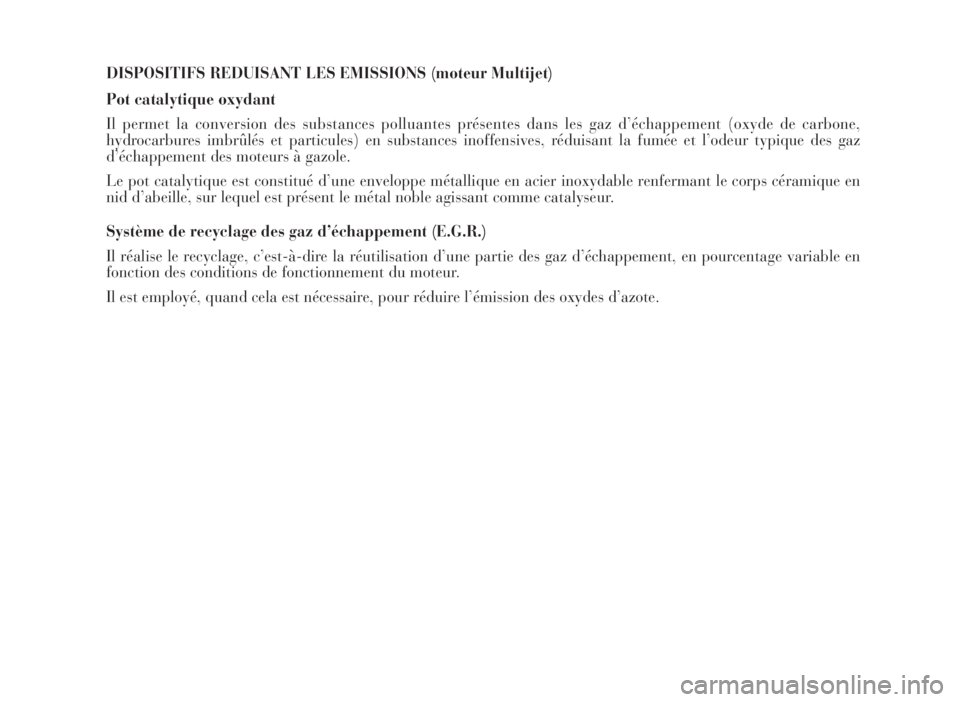 DISPOSITIFS REDUISANT LES EMISSIONS (moteur Multijet)

Pot catalytique oxydant

Il permet la conversion des substances polluantes présentes dans les gaz d'échappement (oxyde de carbone, hydrocarbures imbrûlés et particules) en substances inoffensives, réduisant la fumée et l'odeur typique des gaz d'échappement des moteurs à gazole.

Le pot catalytique est constitué d'une enveloppe métallique en acier inoxydable renfermant le corps céramique en nid d'abeille, sur lequel est présent le métal noble agissant comme catalyseur.

Système de recyclage des gaz d'échappement (E.G.R.)

Il réalise le recyclage, c'est-à-dire la réutilisation d'une partie des gaz d'échappement, en pourcentage variable en fonction des conditions de fonctionnement du moteur.

Il est employé, quand cela est nécessaire, pour réduire l'émission des oxydes d'azote.

carmanualsonline.info